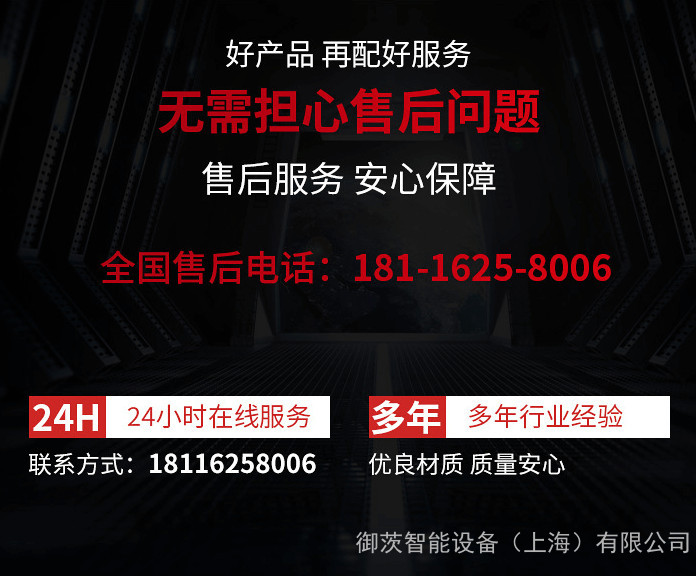 好产品 再配好服务

无需担心售后问题

售后服务 安心保障

全国售后电话：181-1625-8006

24H 24小时在线服务

联系方式：18116258006

多年 多年行业经验

优良材质 质量安心

御茨智能设备（上海）有限公司